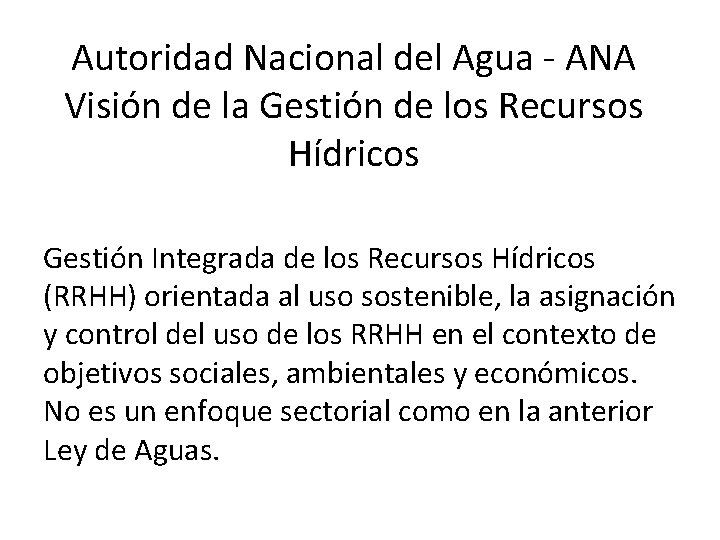 Autoridad Nacional del Agua - ANA
Visión de la Gestión de los Recursos Hídricos

Gestión Integrada de los Recursos Hídricos (RRHH) orientada al uso sostenible, la asignación y control del uso de los RRHH en el contexto de objetivos sociales, ambientales y económicos. No es un enfoque sectorial como en la anterior Ley de Aguas.